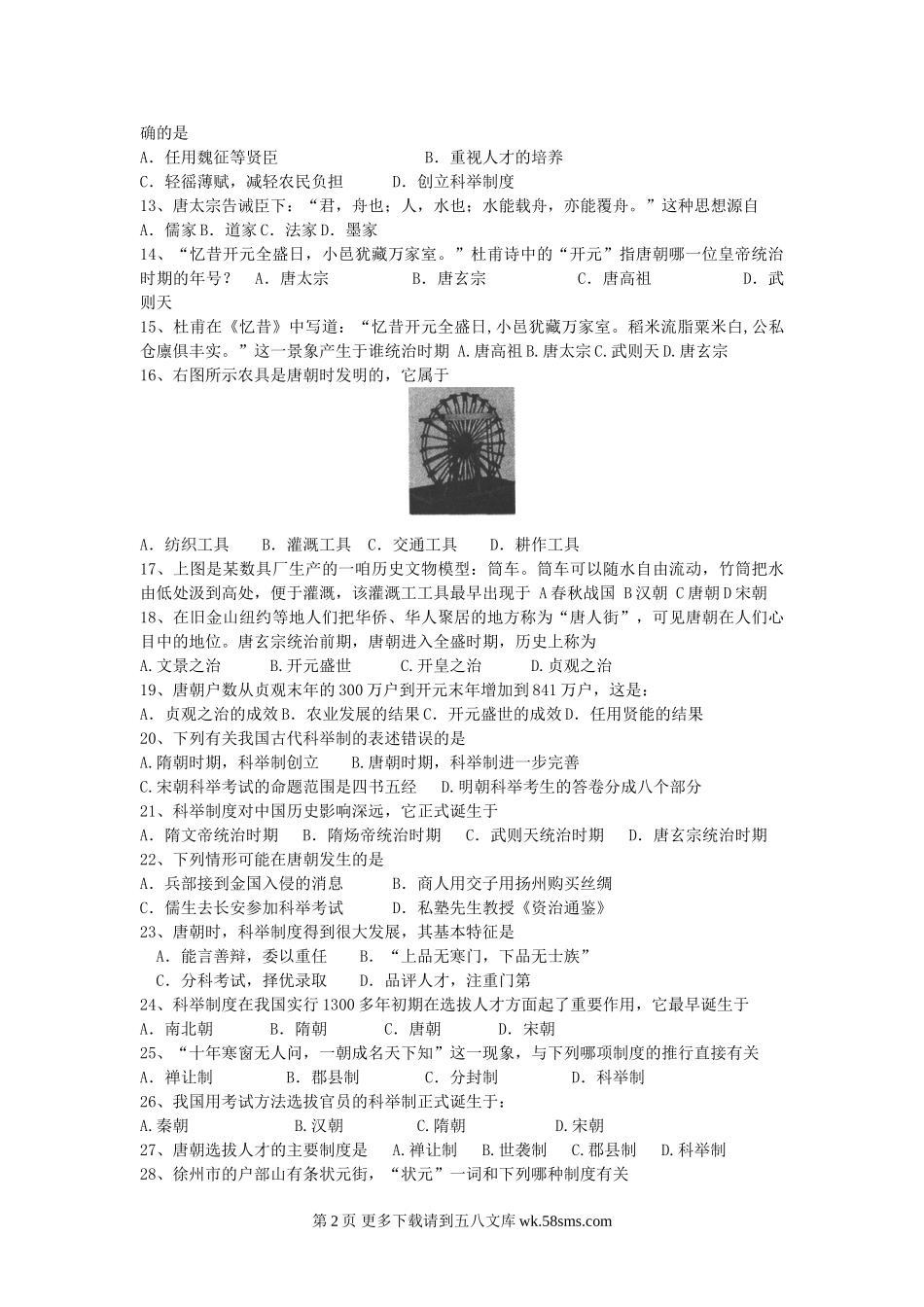 确的是
A．任用魏征等贤臣　　　　　　　　B．重视人才的培养
C．轻徭薄赋，减轻农民负担　　　D．创立科举制度
13、唐太宗告诫臣下：“君，舟也；人，水也；水能载舟，亦能覆舟。”这种思想源自
A．儒家 B．道家 C．法家 D．墨家
14、“忆昔开元全盛日，小邑犹藏万家室。”杜甫诗中的“开元”指唐朝哪一位皇帝统治时期的年号？　A．唐太宗　　　　B．唐玄宗　　　　C．唐高祖　　　　D．武则天
15、杜甫在《忆昔》中写道：“忆昔开元全盛日，小邑犹藏万家室。稻米流脂粟米白，公私仓廪俱丰实。”这一景象产生于谁统治时期 A.唐高祖 B.唐太宗 C.武则天 D.唐玄宗
16、右图所示农具是唐朝时发明的，它属于
A．纺织工具　　B．灌溉工具　C．交通工具　　D．耕作工具
17、上图是某数具厂生产的一咱历史文物模型：筒车。筒车可以随水自由流动，竹筒把水由低处汲到高处，便于灌溉，该灌溉工工具最早出现于 A 春秋战国 B 汉朝 C 唐朝 D 宋朝
18、在旧金山纽约等地人们把华侨、华人聚居的地方称为“唐人街”，可见唐朝在人们心目中的地位。唐玄宗统治前期，唐朝进入全盛时期，历史上称为
A.文景之治　　　B.开元盛世　　　C.开皇之治　　　D.贞观之治
19、唐朝户数从贞观末年的 300 万户到开元末年增加到 841 万户，这是：
A．贞观之治的成效 B．农业发展的结果 C．开元盛世的成效 D．任用贤能的结果
20、下列有关我国古代科举制的表述错误的是
A.隋朝时期，科举制创立　　B.唐朝时期，科举制进一步完善
C.宋朝科举考试的命题范围是四书五经　　D.明朝科举考生的答卷分成八个部分
21、科举制度对中国历史影响深远，它正式诞生于
A．隋文帝统治时期　B．隋炀帝统治时期　C．武则天统治时期　D．唐玄宗统治时期
22、下列情形可能在唐朝发生的是
A．兵部接到金国入侵的消息　　　B．商人用交子用扬州购买丝绸
C．儒生去长安参加科举考试　　　D．私塾先生教授《资治通鉴》
23、唐朝时，科举制度得到很大发展，其基本特征是
A．能言善辩，委以重任　　B．“上品无寒门，下品无士族”
C．分科考试，择优录取　　D．品评人才，注重门第
24、科举制度在我国实行 1300 多年初期在选拔人才方面起了重要作用，它最早诞生于
A．南北朝　　　B．隋朝　　　C．唐朝　　　D．宋朝
25、“十年寒窗无人问，一朝成名天下知”这一现象，与下列哪项制度的推行直接有关
A．禅让制　　　　B．郡县制　　　　C．分封制　　　　D．科举制
26、我国用考试方法选拔官员的科举制正式诞生于：
A.秦朝　　　　B.汉朝　　　　C.隋朝　　　　D.宋朝
27、唐朝选拔人才的主要制度是　A.禅让制　B.世袭制　C.郡县制　D.科举制
28、徐州市的户部山有条状元街，“状元”一词和下列哪种制度有关

第 2 页 更多下载请到五八文库 wk.58sms.com